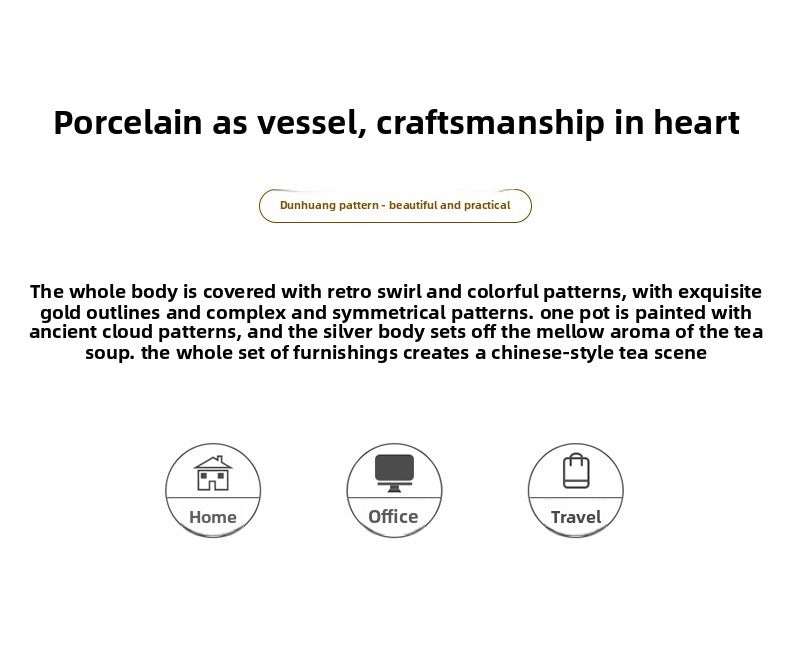 Porcelain as vessel, craftsmanship in heart

Dunhuang pattern - beautiful and practical

The whole body is covered with retro swirl and colorful patterns, with exquisite gold outlines and complex and symmetrical patterns. one pot is painted with ancient cloud patterns, and the silver body sets off the mellow aroma of the tea soup. the whole set of furnishings creates a chinese-style tea scene

Home

Office

Travel